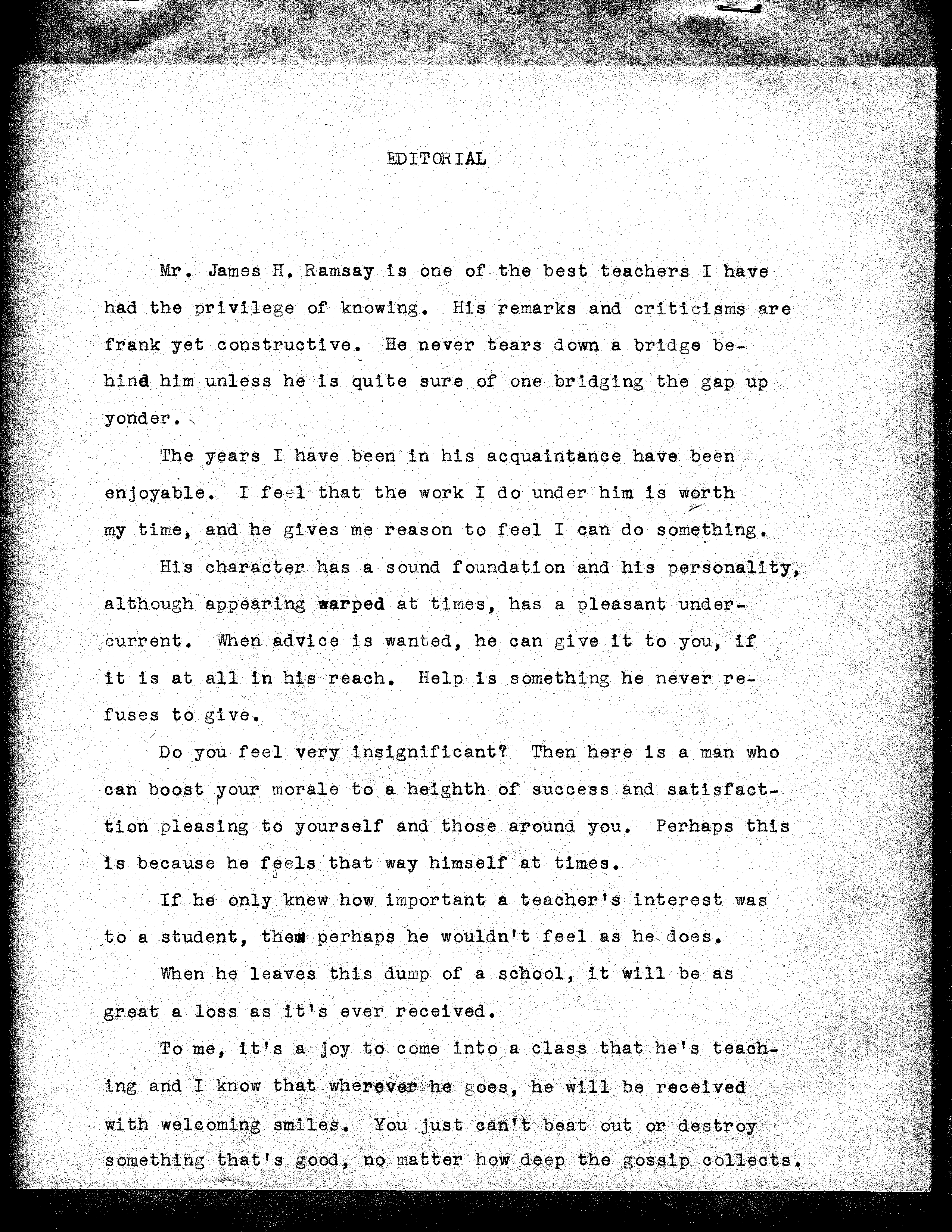 EDITORIAL

Mr. James H. Ramsay is one of the best teachers I have had the privilege of knowing. His remarks and criticisms are frank yet constructive. He never tears down a bridge behind him unless he is quite sure of one bridging the gap up yonder.

The years I have been in his acquaintance have been enjoyable. I feel that the work I do under him is worth my time, and he gives me reason to feel I can do something.

His character has a sound foundation and his personality, although appearing warped at times, has a pleasant undercurrent. When advice is wanted, he can give it to you, if it is at all in his reach. Help is something he never refuses to give.

Do you feel very insignificant? Then here is a man who can boost your morale to a heighth of success and satisfaction pleasing to yourself and those around you. Perhaps this is because he feels that way himself at times.

If he only knew how important a teacher's interest was to a student, then perhaps he wouldn't feel as he does.

When he leaves this dump of a school, it will be as great a loss as it's ever received.

To me, it's a joy to come into a class that he's teaching and I know that wherever he goes, he will be received with welcoming smiles. You just can't beat out or destroy something that's good, no matter how deep the gossip collects.